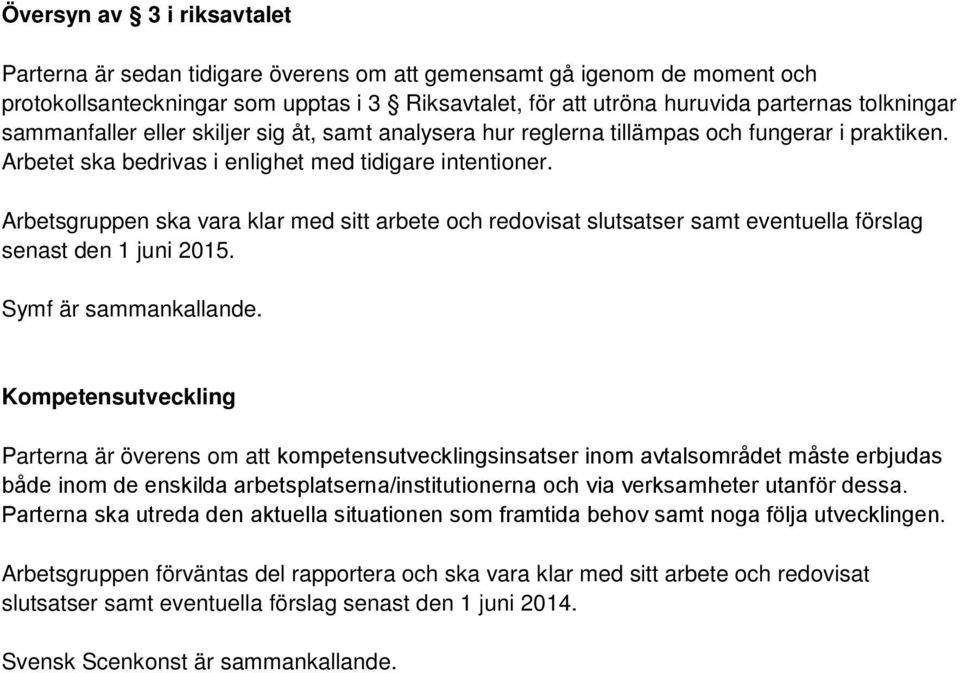 Översyn av § 3 i riksavtalet

Parterna är sedan tidigare överens om att gemensamt gå igenom de moment och protokollsanteckningar som upptas i 3 § Riksavtalet, för att utröna huruvida parternas tolkningar sammanfaller eller skiljer sig åt, samt analysera hur reglerna tillämpas och fungerar i praktiken. Arbetet ska bedrivas i enlighet med tidigare intentioner.

Arbetsgruppen ska vara klar med sitt arbete och redovisat slutsatser samt eventuella förslag senast den 1 juni 2015.

Symf är sammankallande.

Kompetensutveckling

Parterna är överens om att kompetensutvecklingsinsatser inom avtalsområdet måste erbjudas både inom de enskilda arbetsplatserna/institutionerna och via verksamheter utanför dessa. Parterna ska utreda den aktuella situationen som framtida behov samt noga följa utvecklingen.

Arbetsgruppen förväntas del rapportera och ska vara klar med sitt arbete och redovisat slutsatser samt eventuella förslag senast den 1 juni 2014.

Svensk Scenkonst är sammankallande.